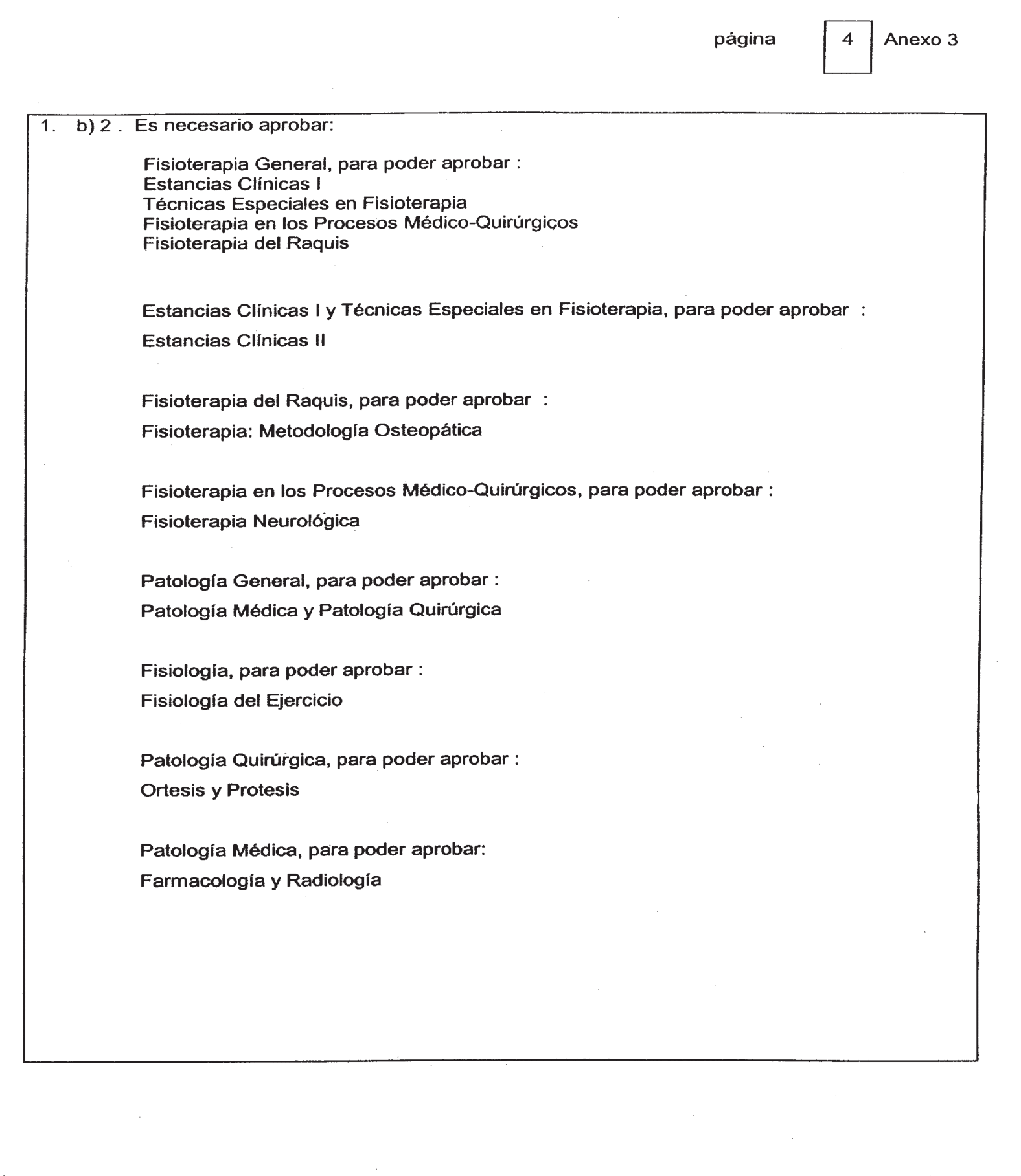 página 4 Anexo 3

1. b) 2 . Es necesario aprobar:

Fisioterapia General, para poder aprobar :
Estancias Clínicas I
Técnicas Especiales en Fisioterapia
Fisioterapia en los Procesos Médico-Quirúrgicos
Fisioterapia del Raquis

Estancias Clínicas I y Técnicas Especiales en Fisioterapia, para poder aprobar :
Estancias Clínicas II

Fisioterapia del Raquis, para poder aprobar :
Fisioterapia: Metodología Osteopática

Fisioterapia en los Procesos Médico-Quirúrgicos, para poder aprobar :
Fisioterapia Neurológica

Patología General, para poder aprobar :
Patología Médica y Patología Quirúrgica

Fisiología, para poder aprobar :
Fisiología del Ejercicio

Patología Quirúrgica, para poder aprobar :
Ortesis y Protesis

Patología Médica, para poder aprobar:
Farmacología y Radiología